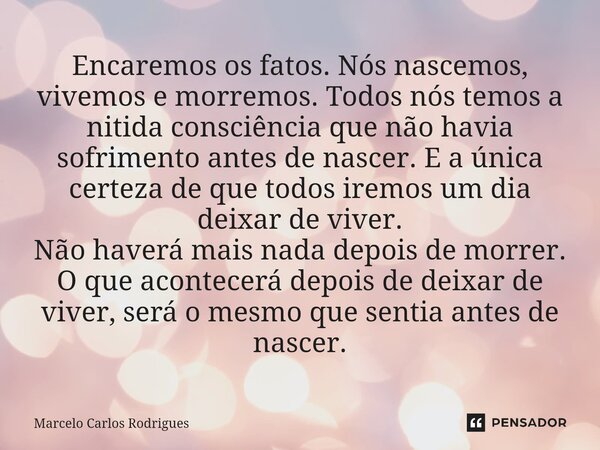 Encaremos os fatos. Nós nascemos, vivemos e morremos. Todos nós temos a nitida consciência que não havia sofrimento antes de nascer. E a única certeza de que todos iremos um dia deixar de viver.
Não haverá mais nada depois de morrer. O que acontecerá depois de deixar de viver, será o mesmo que sentia antes de nascer.

Marcelo Carlos Rodrigues

PENSADOR